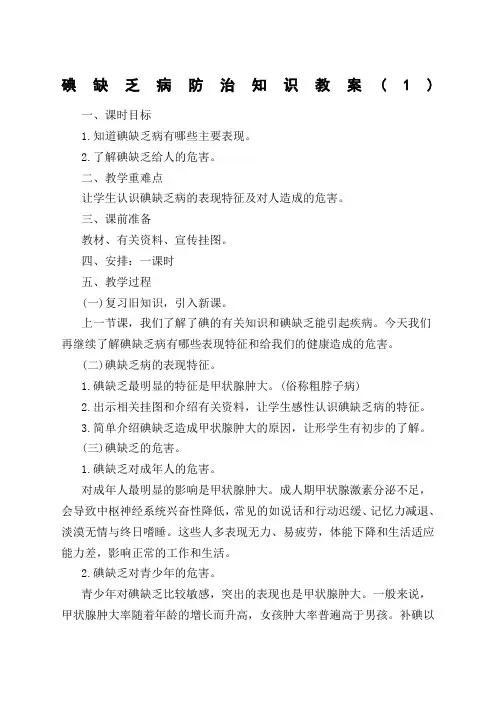 碘缺乏病防治知识教案（1）

一、课时目标

1.知道碘缺乏病有哪些主要表现。

2.了解碘缺乏给人的危害。

二、教学重难点

让学生认识碘缺乏病的表现特征及对人造成的危害。

三、课前准备

教材、有关资料、宣传挂图。

四、安排：一课时

五、教学过程

(一)复习旧知识，引入新课。

上一节课，我们了解了碘的有关知识和碘缺乏能引起疾病。今天我们再继续了解碘缺乏病有哪些表现特征和给我们的健康造成的危害。

(二)碘缺乏病的表现特征。

1.碘缺乏最明显的特征是甲状腺肿大。(俗称粗脖子病)

2.出示相关挂图和介绍有关资料，让学生感性认识碘缺乏病的特征。

3.简单介绍碘缺乏造成甲状腺肿大的原因，让形学生有初步的了解。

(三)碘缺乏的危害。

1.碘缺乏对成年人的危害。

对成年人最明显的影响是甲状腺肿大。成人期甲状腺激素分泌不足，会导致中枢神经系统兴奋性降低，常见的如说话和行动迟缓、记忆力减退、淡漠无情与终日嗜睡。这些人多表现无力、易疲劳，体能下降和生活适应能力差，影响正常的工作和生活。

2.碘缺乏对青少年的危害。

青少年对碘缺乏比较敏感，突出的表现也是甲状腺肿大。一般来说，甲状腺肿大率随着年龄的增长而升高，女孩肿大率普遍高于男孩。补碘以